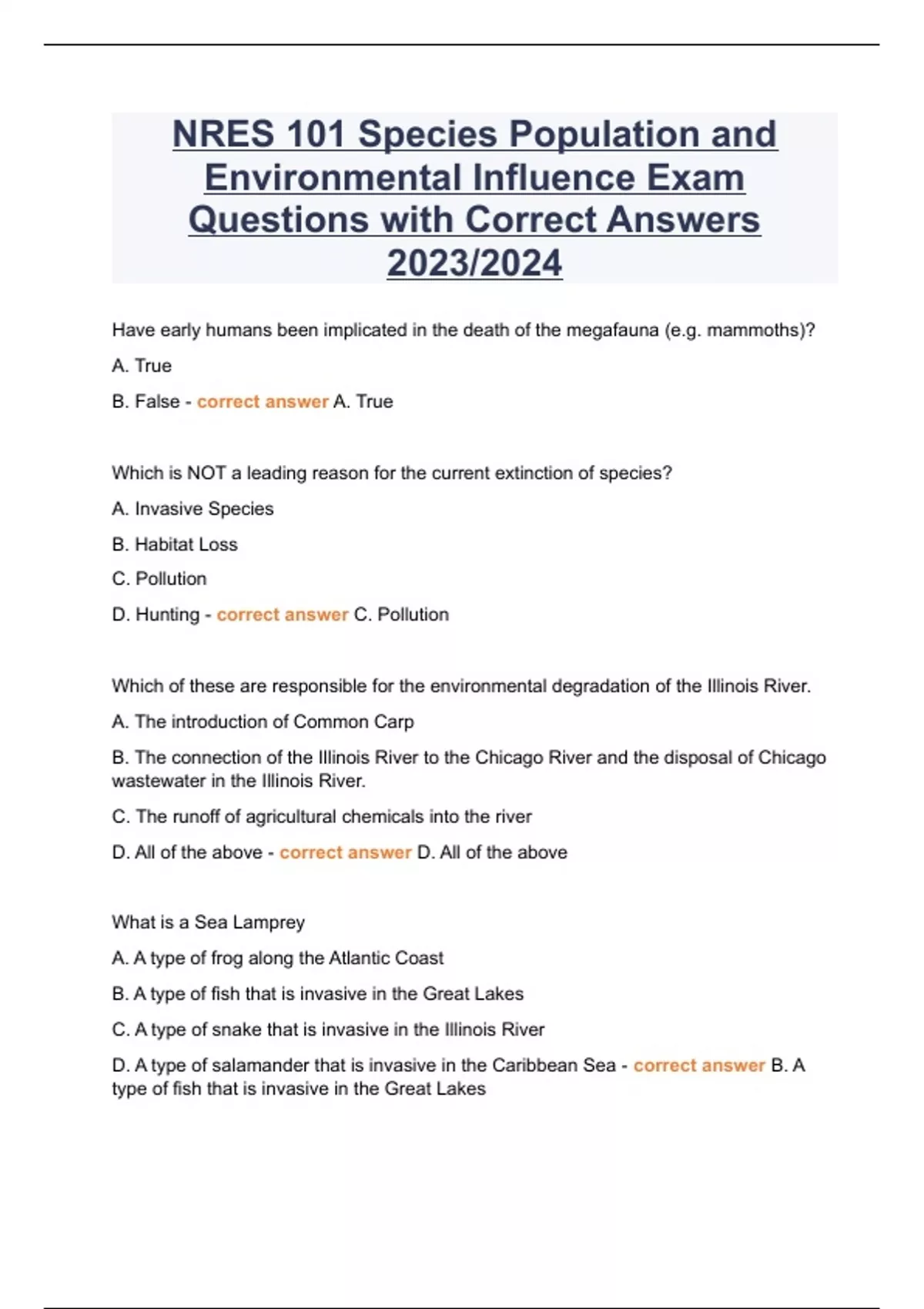 NRES 101 Species Population and Environmental Influence Exam Questions with Correct Answers 2023/2024

Have early humans been implicated in the death of the megafauna (e.g. mammoths)?

A. True

B. False - correct answer A. True

Which is NOT a leading reason for the current extinction of species?

A. Invasive Species

B. Habitat Loss

C. Pollution

D. Hunting - correct answer C. Pollution

Which of these are responsible for the environmental degradation of the Illinois River.

A. The introduction of Common Carp

B. The connection of the Illinois River to the Chicago River and the disposal of Chicago wastewater in the Illinois River.

C. The runoff of agricultural chemicals into the river

D. All of the above - correct answer D. All of the above

What is a Sea Lamprey

A. A type of frog along the Atlantic Coast

B. A type of fish that is invasive in the Great Lakes

C. A type of snake that is invasive in the Illinois River

D. A type of salamander that is invasive in the Caribbean Sea - correct answer B. A type of fish that is invasive in the Great Lakes